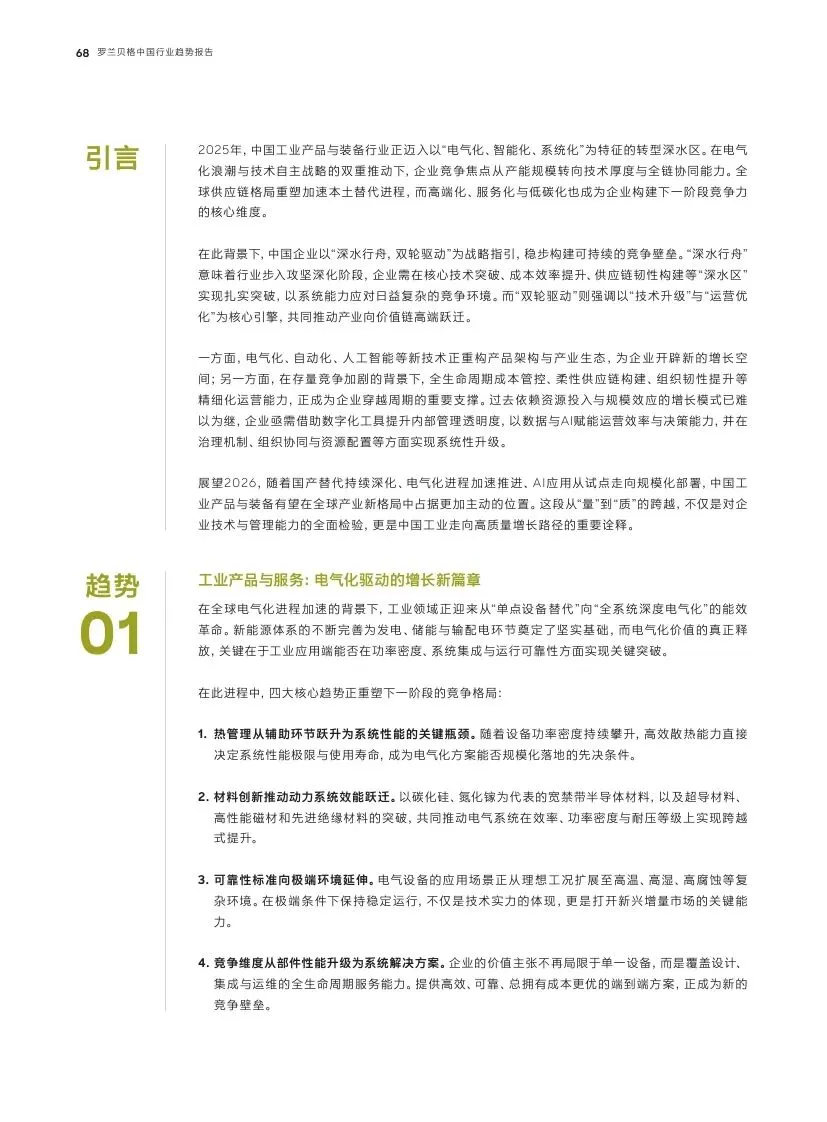 68 罗兰贝格中国行业趋势报告

引言

2025年，中国工业产品与装备行业正迈入以“电气化、智能化、系统化”为特征的转型深水区。在电气化浪潮与技术自主战略的双重推动下，企业竞争焦点从产能规模转向技术厚度与全链协同能力。全球供应链格局重塑加速本土替代进程，而高端化、服务化与低碳化也成为企业构建下一阶段竞争力的核心维度。

在此背景下，中国企业以“深水行舟，双轮驱动”为战略指引，稳步构建可持续的竞争壁垒。“深水行舟”意味着行业步入攻坚深化阶段，企业需在核心技术突破、成本效率提升、供应链韧性构建等“深水区”实现扎实突破，以系统能力应对日益复杂的竞争环境。而“双轮驱动”则强调以“技术升级”与“运营优化”为核心引擎，共同推动产业向价值链高端跃迁。

一方面，电气化、自动化、人工智能等新技术正重构产品架构与产业生态，为企业开辟新的增长空间；另一方面，在存量竞争加剧的背景下，全生命周期成本管控、柔性供应链构建、组织韧性提升等精细化运营能力，正成为企业穿越周期的重要支撑。过去依赖资源投入与规模效应的增长模式已难以为继，企业亟需借助数字化工具提升内部管理透明度，以数据与AI赋能运营效率与决策能力，并在治理机制、组织协同与资源配置等方面实现系统性升级。

展望2026，随着国产替代持续深化、电气化进程加速推进、AI应用从试点走向规模化部署，中国工业产品与装备有望在全球产业新格局中占据更加主动的位置。这段从“量”到“质”的跨越，不仅是对企业技术与管理能力的全面检验，更是中国工业走向高质量增长路径的重要诠释。

趋势
01

工业产品与服务：电气化驱动的增长新篇章

在全球电气化进程加速的背景下，工业领域正迎来从“单点设备替代”向“全系统深度电气化”的能效革命。新能源体系的不断完善为发电、储能与输配电环节奠定了坚实基础，而电气化价值的真正释放，关键在于工业应用端能否在功率密度、系统集成与运行可靠性方面实现关键突破。

在此进程中，四大核心趋势正重塑下一阶段的竞争格局：

1. 热管理从辅助环节跃升为系统性能的关键瓶颈。随着设备功率密度持续攀升，高效散热能力直接决定系统性能极限与使用寿命，成为电气化方案能否规模化落地的先决条件。

2. 材料创新推动动力系统效能跃迁。以碳化硅、氮化镓为代表的宽禁带半导体材料，以及超导材料、高性能磁材和先进绝缘材料的突破，共同推动电气系统在效率、功率密度与耐压等级上实现跨越式提升。

3. 可靠性标准向极端环境延伸。电气设备的应用场景正从理想工况扩展至高温、高湿、高腐蚀等复杂环境。在极端条件下保持稳定运行，不仅是技术实力的体现，更是打开新兴增量市场的关键能力。

4. 竞争维度从部件性能升级为系统解决方案。企业的价值主张不再局限于单一设备，而是覆盖设计、集成与运维的全生命周期服务能力。提供高效、可靠、总拥有成本更优的端到端方案，正成为新的竞争壁垒。